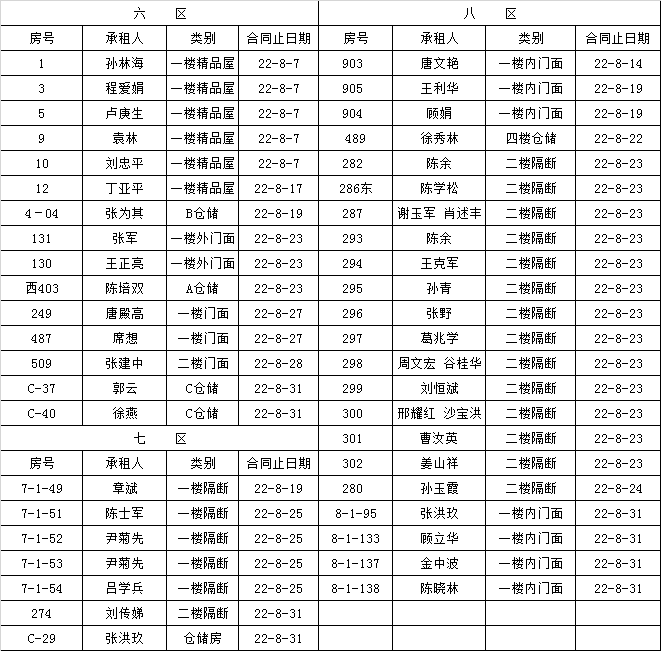 六 区

| 房号 | 承租人 | 类别 | 合同止日期 |
|---|---|---|---|
| 1 | 孙林海 | 一楼精品屋 | 22-8-7 |
| 3 | 程爱娟 | 一楼精品屋 | 22-8-7 |
| 5 | 卢庚生 | 一楼精品屋 | 22-8-7 |
| 9 | 袁林 | 一楼精品屋 | 22-8-7 |
| 10 | 刘忠平 | 一楼精品屋 | 22-8-7 |
| 12 | 丁亚平 | 一楼精品屋 | 22-8-17 |
| 4－04 | 张为其 | B仓储 | 22-8-19 |
| 131 | 张军 | 一楼外门面 | 22-8-23 |
| 130 | 王正亮 | 一楼外门面 | 22-8-23 |
| 西403 | 陈培双 | A仓储 | 22-8-23 |
| 249 | 唐殿高 | 一楼门面 | 22-8-27 |
| 487 | 席想 | 一楼门面 | 22-8-27 |
| 509 | 张建中 | 二楼门面 | 22-8-28 |
| C-37 | 郭云 | C仓储 | 22-8-31 |
| C-40 | 徐燕 | C仓储 | 22-8-31 |

七 区

| 房号 | 承租人 | 类别 | 合同止日期 |
|---|---|---|---|
| 7-1-49 | 章斌 | 一楼隔断 | 22-8-19 |
| 7-1-51 | 陈士军 | 一楼隔断 | 22-8-25 |
| 7-1-52 | 尹菊先 | 一楼隔断 | 22-8-25 |
| 7-1-53 | 尹菊先 | 一楼隔断 | 22-8-25 |
| 7-1-54 | 吕学兵 | 一楼隔断 | 22-8-25 |
| 274 | 刘传娣 | 二楼隔断 | 22-8-31 |
| C-29 | 张洪玫 | 仓储房 | 22-8-31 |

八 区

| 房号 | 承租人 | 类别 | 合同止日期 |
|---|---|---|---|
| 903 | 唐文艳 | 一楼内门面 | 22-8-14 |
| 905 | 王利华 | 一楼内门面 | 22-8-19 |
| 904 | 顾娟 | 一楼内门面 | 22-8-19 |
| 489 | 徐秀林 | 四楼仓储 | 22-8-22 |
| 282 | 陈余 | 二楼隔断 | 22-8-23 |
| 286东 | 陈学松 | 二楼隔断 | 22-8-23 |
| 287 | 谢玉军 肖述丰 | 二楼隔断 | 22-8-23 |
| 293 | 陈余 | 二楼隔断 | 22-8-23 |
| 294 | 王克军 | 二楼隔断 | 22-8-23 |
| 295 | 孙青 | 二楼隔断 | 22-8-23 |
| 296 | 张野 | 二楼隔断 | 22-8-23 |
| 297 | 葛兆学 | 二楼隔断 | 22-8-23 |
| 298 | 周文宏 谷桂华 | 二楼隔断 | 22-8-23 |
| 299 | 刘恒斌 | 二楼隔断 | 22-8-23 |
| 300 | 邢耀红 沙宝洪 | 二楼隔断 | 22-8-23 |
| 301 | 曹汝英 | 二楼隔断 | 22-8-23 |
| 302 | 姜山祥 | 二楼隔断 | 22-8-23 |
| 280 | 孙玉霞 | 二楼隔断 | 22-8-24 |
| 8-1-95 | 张洪玫 | 一楼内门面 | 22-8-31 |
| 8-1-133 | 顾立华 | 一楼内门面 | 22-8-31 |
| 8-1-137 | 金中波 | 一楼内门面 | 22-8-31 |
| 8-1-138 | 陈晓林 | 一楼内门面 | 22-8-31 |